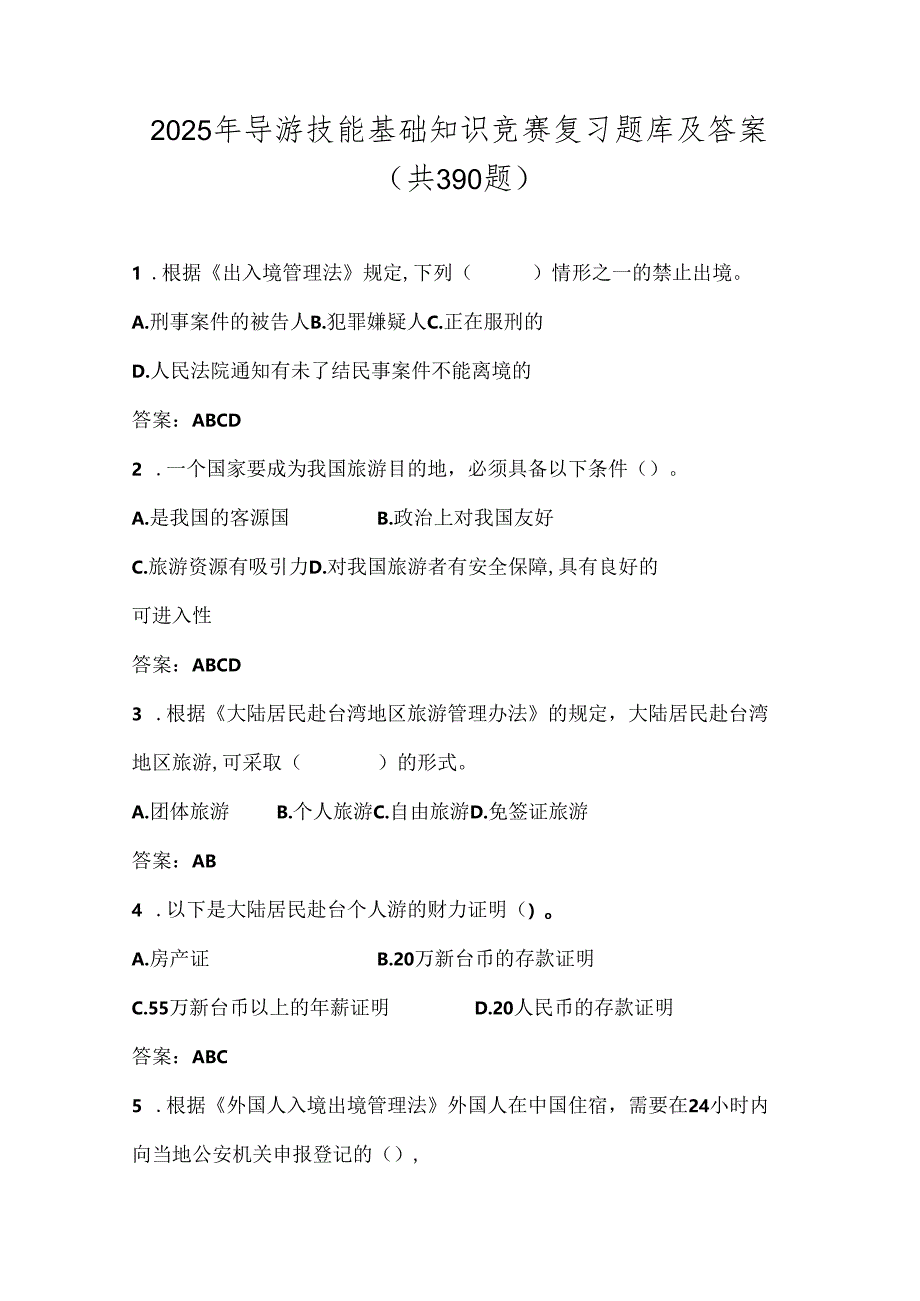 2025年导游技能基础知识竞赛复习题库及答案（共390题）

1．根据《出入境管理法》规定,下列（　　）情形之一的禁止出境。

A.刑事案件的被告人B.犯罪嫌疑人C.正在服刑的

D.人民法院通知有未了结民事案件不能离境的

答案：ABCD

2．一个国家要成为我国旅游目的地，必须具备以下条件（）。

A.是我国的客源国　　B.政治上对我国友好

C.旅游资源有吸引力D.对我国旅游者有安全保障,具有良好的可进入性

答案：ABCD

3．根据《大陆居民赴台湾地区旅游管理办法》的规定，大陆居民赴台湾地区旅游,可采取（　　）的形式。

A.团体旅游　B.个人旅游C.自由旅游D.免签证旅游

答案：AB

4．以下是大陆居民赴台个人游的财力证明（)。

A.房产证　　B.20万新台币的存款证明

C.55万新台币以上的年薪证明　　D.20人民币的存款证明

答案：ABC

5．根据《外国人入境出境管理法》外国人在中国住宿，需要在24小时内向当地公安机关申报登记的（），